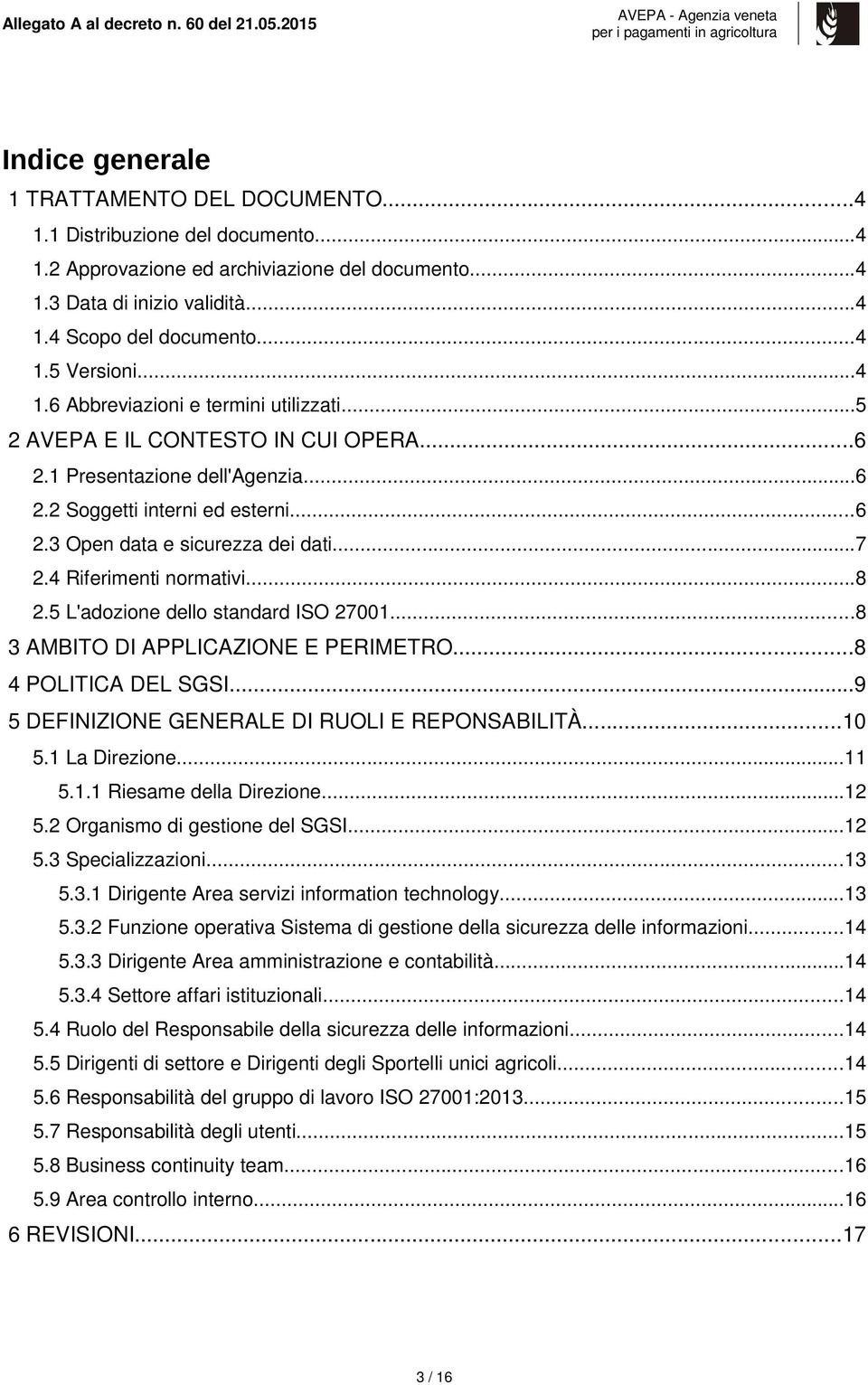 Allegato A al decreto n. 60 del 21.05.2015

AVEPA - Agenzia veneta per i pagamenti in agricoltura

Indice generale

1 TRATTAMENTO DEL DOCUMENTO...4
1.1 Distribuzione del documento...4
1.2 Approvazione ed archiviazione del documento...4
1.3 Data di inizio validità...4
1.4 Scopo del documento...4
1.5 Versioni...4
1.6 Abbreviazioni e termini utilizzati...5
2 AVEPA E IL CONTESTO IN CUI OPERA...6
2.1 Presentazione dell'Agenzia...6
2.2 Soggetti interni ed esterni...6
2.3 Open data e sicurezza dei dati...7
2.4 Riferimenti normativi...8
2.5 L'adozione dello standard ISO 27001...8
3 AMBITO DI APPLICAZIONE E PERIMETRO...8
4 POLITICA DEL SGSI...9
5 DEFINIZIONE GENERALE DI RUOLI E REPONSABILITÀ...10
5.1 La Direzione...11
5.1.1 Riesame della Direzione...12
5.2 Organismo di gestione del SGSI...12
5.3 Specializzazioni...13
5.3.1 Dirigente Area servizi information technology...13
5.3.2 Funzione operativa Sistema di gestione della sicurezza delle informazioni...14
5.3.3 Dirigente Area amministrazione e contabilità...14
5.3.4 Settore affari istituzionali...14
5.4 Ruolo del Responsabile della sicurezza delle informazioni...14
5.5 Dirigenti di settore e Dirigenti degli Sportelli unici agricoli...14
5.6 Responsabilità del gruppo di lavoro ISO 27001:2013...15
5.7 Responsabilità degli utenti...15
5.8 Business continuity team...16
5.9 Area controllo interno...16
6 REVISIONI...17

3 / 16